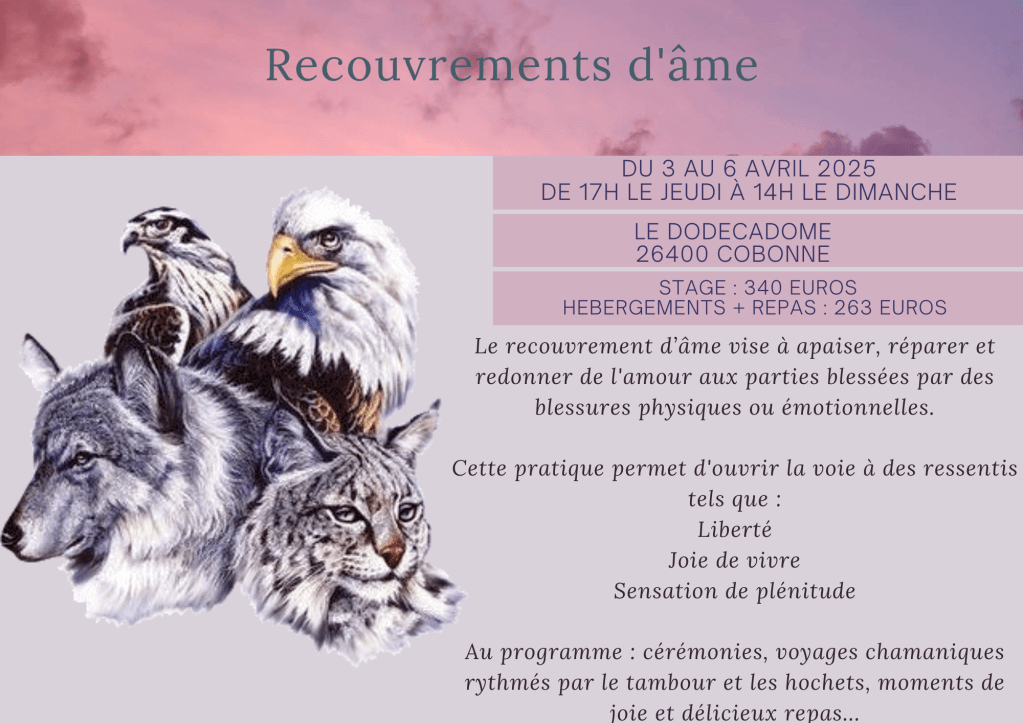 Recouvrements d'âme

DU 3 AU 6 AVRIL 2025
DE 17H LE JEUDI À 14H LE DIMANCHE

LE DODECADOME
26400 COBONNE

STAGE : 340 EUROS
HEBERGEMENTS + REPAS : 263 EUROS

Le recouvrement d'âme vise à apaiser, réparer et redonner de l'amour aux parties blessées par des blessures physiques ou émotionnelles.

Cette pratique permet d'ouvrir la voie à des ressentis tels que :
Liberté
Joie de vivre
Sensation de plénitude

Au programme : cérémonies, voyages chamaniques rythmés par le tambour et les hochets, moments de joie et délicieux repas...